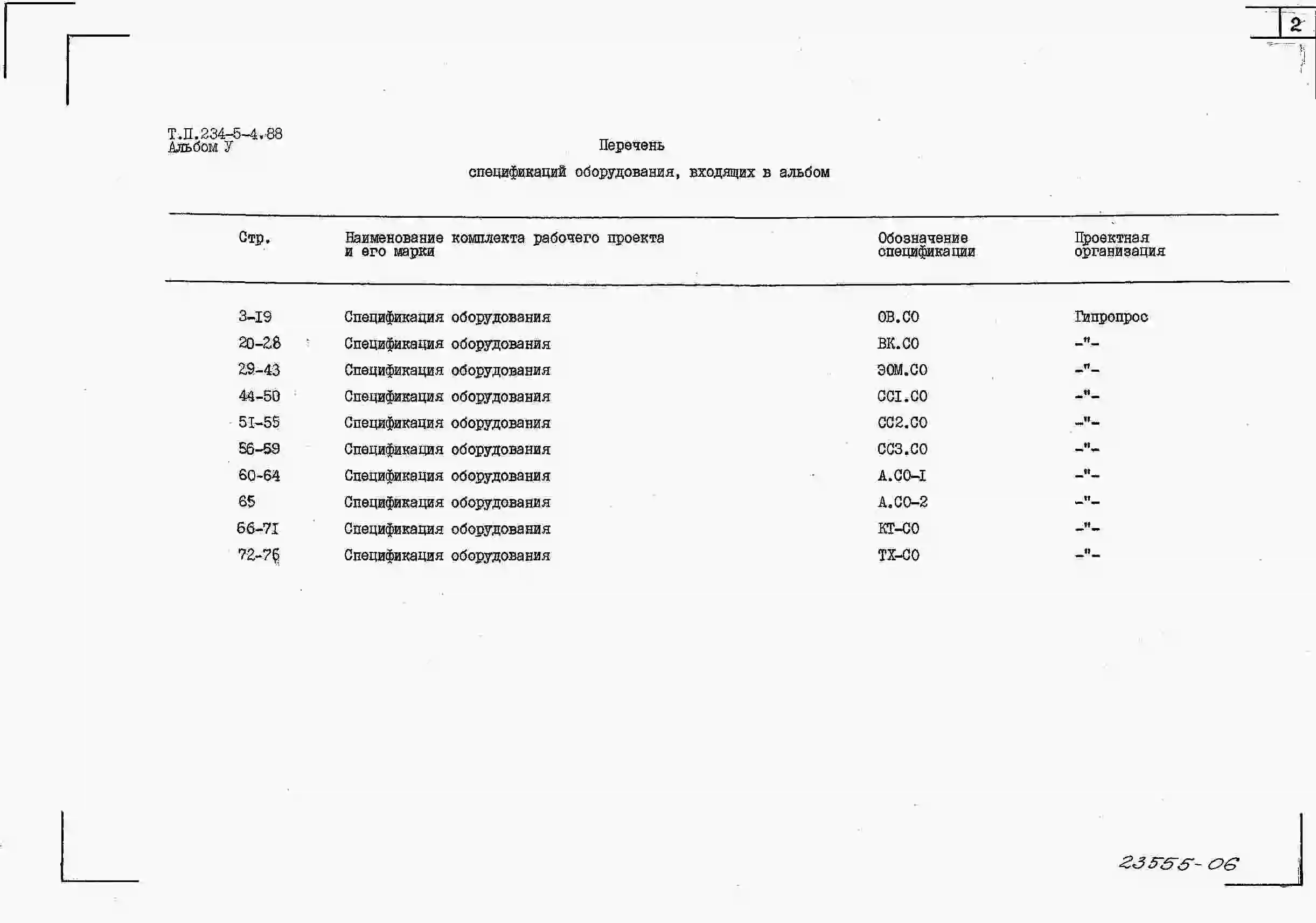 2

Т.П.234-5-4.88
Альбом У

Перечень

спецификаций оборудования, входящих в альбом

| Стр. | Наименование комплекта рабочего проекта и его марки | Обозначение спецификации | Проектная организация |
|---|---|---|---|
| 3-I9 | Спецификация оборудования | ОВ.СО | Гипропрос |
| 20-28 | Спецификация оборудования | ВК.СО | -"- |
| 29-43 | Спецификация оборудования | ЭОМ.СО | -"- |
| 44-50 | Спецификация оборудования | ССI.СО | -"- |
| 5I-55 | Спецификация оборудования | СС2.СО | -"- |
| 56-59 | Спецификация оборудования | СС3.СО | -"- |
| 60-64 | Спецификация оборудования | А.СО-I | -"- |
| 65 | Спецификация оборудования | А.СО-2 | -"- |
| 66-7I | Спецификация оборудования | КТ-СО | -"- |
| 72-76 | Спецификация оборудования | ТХ-СО | -"- |

23555-06